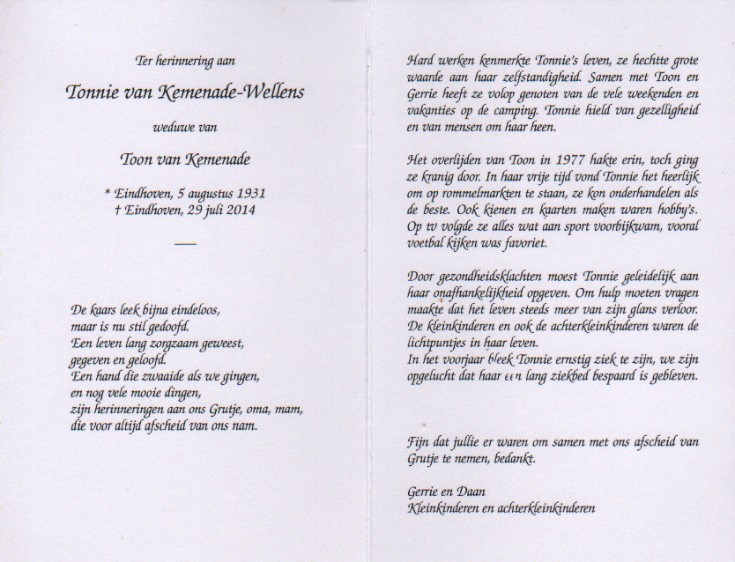 Ter herinnering aan

Tonnie van Kemenade-Wellens

weduwe van

Toon van Kemenade

* Eindhoven, 5 augustus 1931
† Eindhoven, 29 juli 2014

—

De kaars leek bijna eindeloos,
maar is nu stil gedoofd.
Een leven lang zorgzaam geweest,
gegeven en geloofd.
Een hand die zwaaide als we gingen,
en nog vele mooie dingen,
zijn herinneringen aan ons Grutje, oma, mam,
die voor altijd afscheid van ons nam.

Hard werken kenmerkte Tonnie's leven, ze hechtte grote waarde aan haar zelfstandigheid. Samen met Toon en Gerrie heeft ze volop genoten van de vele weekenden en vakanties op de camping. Tonnie hield van gezelligheid en van mensen om haar heen.

Het overlijden van Toon in 1977 hakte erin, toch ging ze kranig door. In haar vrije tijd vond Tonnie het heerlijk om op rommelmarkten te staan, ze kon onderhandelen als de beste. Ook kienen en kaarten maken waren hobby's. Op tv volgde ze alles wat aan sport voorbijkwam, vooral voetbal kijken was favoriet.

Door gezondheidsklachten moest Tonnie geleidelijk aan haar onafhankelijkheid opgeven. Om hulp moeten vragen maakte dat het leven steeds meer van zijn glans verloor. De kleinkinderen en ook de achterkleinkinderen waren de lichtpuntjes in haar leven.
In het voorjaar bleek Tonnie ernstig ziek te zijn, we zijn opgelucht dat haar een lang ziekbed bespaard is gebleven.

Fijn dat jullie er waren om samen met ons afscheid van Grutje te nemen, bedankt.

Gerrie en Daan
Kleinkinderen en achterkleinkinderen